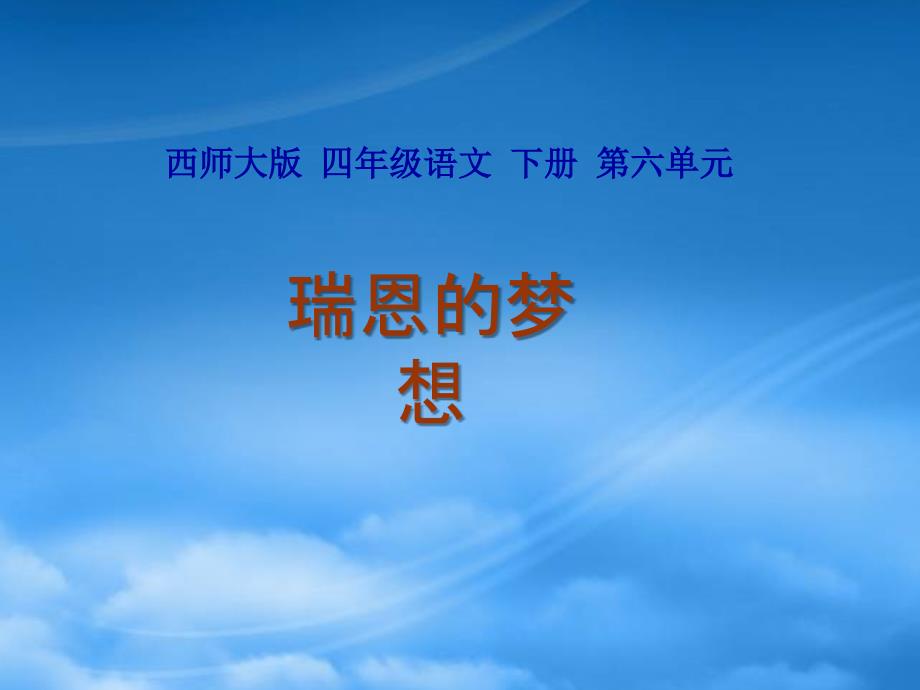 西师大版 四年级语文 下册 第六单元

瑞恩的梦想